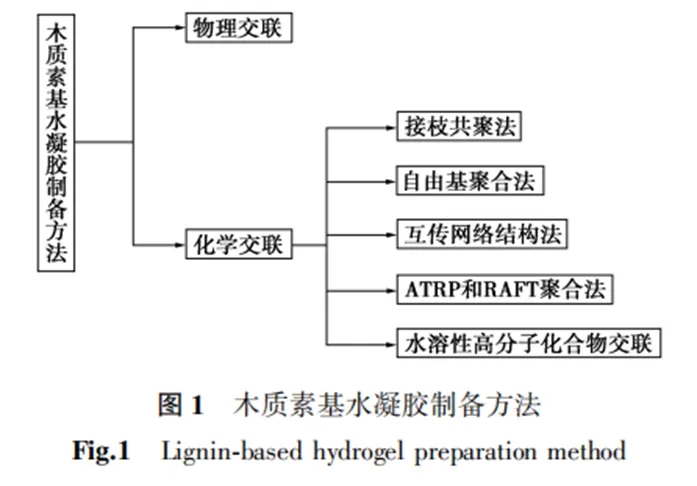 木质素基水凝胶制备方法

物理交联

化学交联

接枝共聚法

自由基聚合法

互传网络结构法

ATRP和RAFT聚合法

水溶性高分子化合物交联

图 1　木质素基水凝胶制备方法

Fig.1　Lignin-based hydrogel preparation method